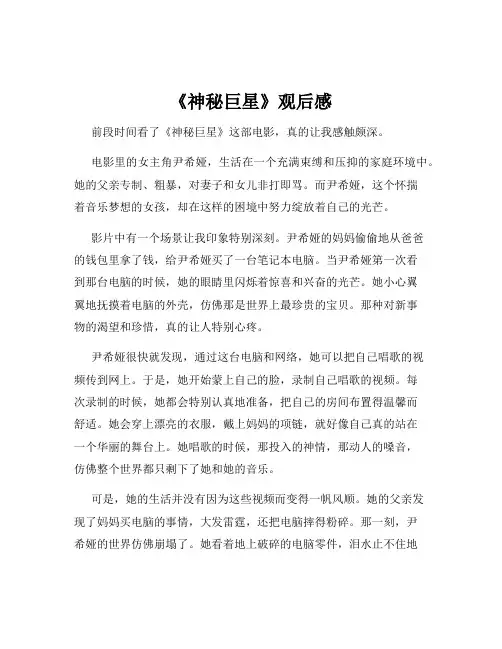 《神秘巨星》观后感

前段时间看了《神秘巨星》这部电影，真的让我感触颇深。

电影里的女主角尹希娅，生活在一个充满束缚和压抑的家庭环境中。她的父亲专制、粗暴，对妻子和女儿非打即骂。而尹希娅，这个怀揣着音乐梦想的女孩，却在这样的困境中努力绽放着自己的光芒。

影片中有一个场景让我印象特别深刻。尹希娅的妈妈偷偷地从爸爸的钱包里拿了钱，给尹希娅买了一台笔记本电脑。当尹希娅第一次看到那台电脑的时候，她的眼睛里闪烁着惊喜和兴奋的光芒。她小心翼翼地抚摸着电脑的外壳，仿佛那是世界上最珍贵的宝贝。那种对新事物的渴望和珍惜，真的让人特别心疼。

尹希娅很快就发现，通过这台电脑和网络，她可以把自己唱歌的视频传到网上。于是，她开始蒙上自己的脸，录制自己唱歌的视频。每次录制的时候，她都会特别认真地准备，把自己的房间布置得温馨而舒适。她会穿上漂亮的衣服，戴上妈妈的项链，就好像自己真的站在一个华丽的舞台上。她唱歌的时候，那投入的神情，那动人的嗓音，仿佛整个世界都只剩下了她和她的音乐。

可是，她的生活并没有因为这些视频而变得一帆风顺。她的父亲发现了妈妈买电脑的事情，大发雷霆，还把电脑摔得粉碎。那一刻，尹希娅的世界仿佛崩塌了。她看着地上破碎的电脑零件，泪水止不住地